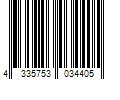 4 335753 034405